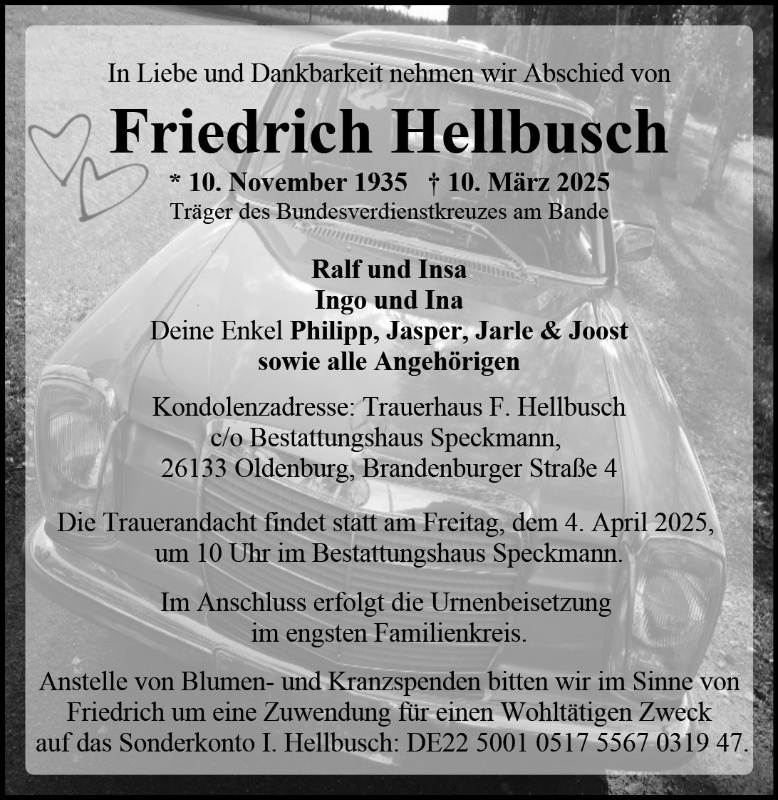 In Liebe und Dankbarkeit nehmen wir Abschied von

Friedrich Hellbusch

* 10. November 1935 † 10. März 2025
Träger des Bundesverdienstkreuzes am Bande

Ralf und Insa
Ingo und Ina
Deine Enkel Philipp, Jasper, Jarle & Joost
sowie alle Angehörigen

Kondolenzadresse: Trauerhaus F. Hellbusch
c/o Bestattungshaus Speckmann,
26133 Oldenburg, Brandenburger Straße 4

Die Trauerandacht findet statt am Freitag, dem 4. April 2025,
um 10 Uhr im Bestattungshaus Speckmann.

Im Anschluss erfolgt die Urnenbeisetzung
im engsten Familienkreis.

Anstelle von Blumen- und Kranzspenden bitten wir im Sinne von Friedrich um eine Zuwendung für einen Wohltätigen Zweck auf das Sonderkonto I. Hellbusch: DE22 5001 0517 5567 0319 47.